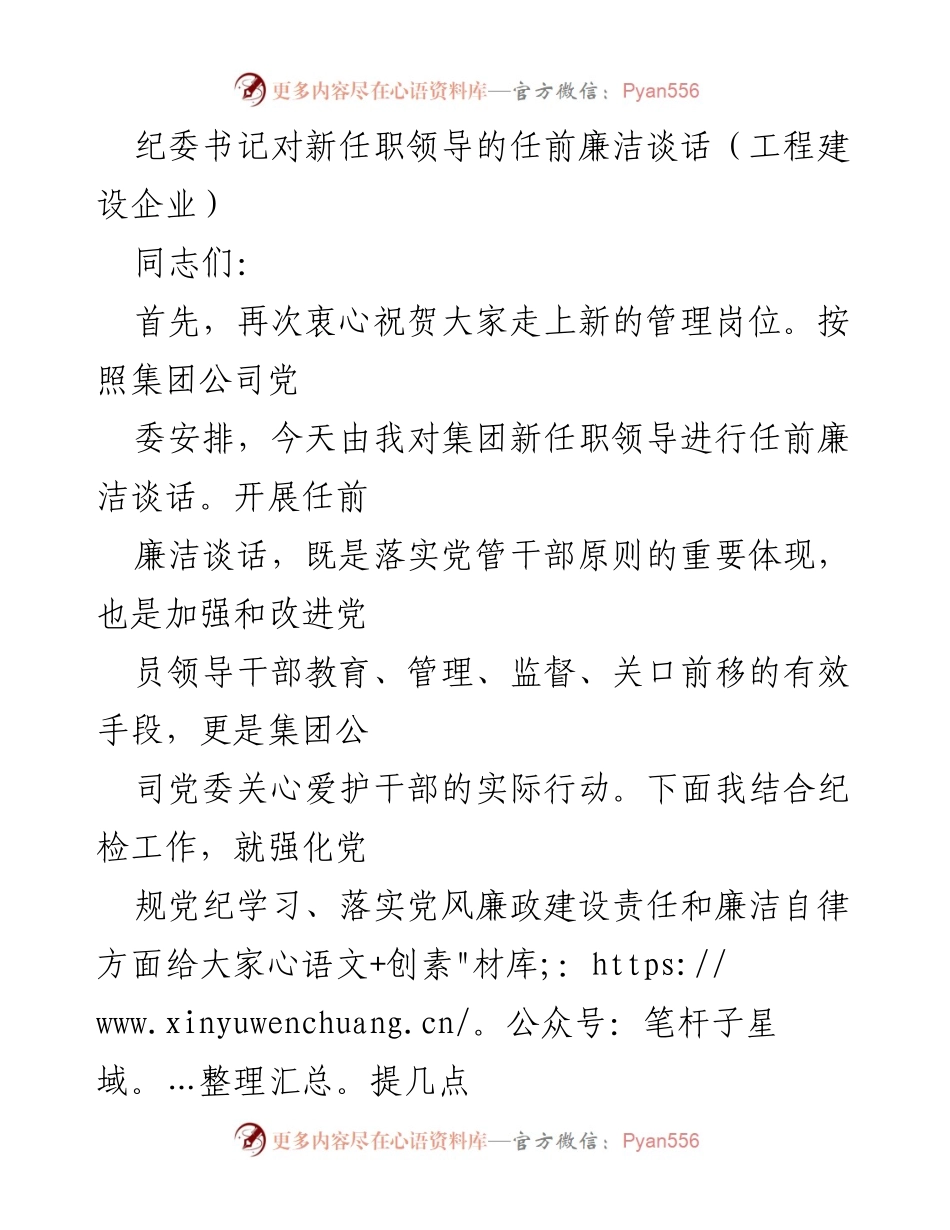 更多内容尽在心语资料库—官方微信：Pyan556

纪委书记对新任职领导的任前廉洁谈话（工程建设企业）

同志们:

首先，再次衷心祝贺大家走上新的管理岗位。按照集团公司党

委安排，今天由我对集团新任职领导进行任前廉洁谈话。开展任前

廉洁谈话，既是落实党管干部原则的重要体现，也是加强和改进党

员领导干部教育、管理、监督、关口前移的有效手段，更是集团公

司党委关心爱护干部的实际行动。下面我结合纪检工作，就强化党

规党纪学习、落实党风廉政建设责任和廉洁自律方面给大家心语文+创素"材库;: https://www.xinyuwenchuang.cn/。公众号: 笔杆子星域。…整理汇总。提几点

更多内容尽在心语资料库—官方微信：Pyan556